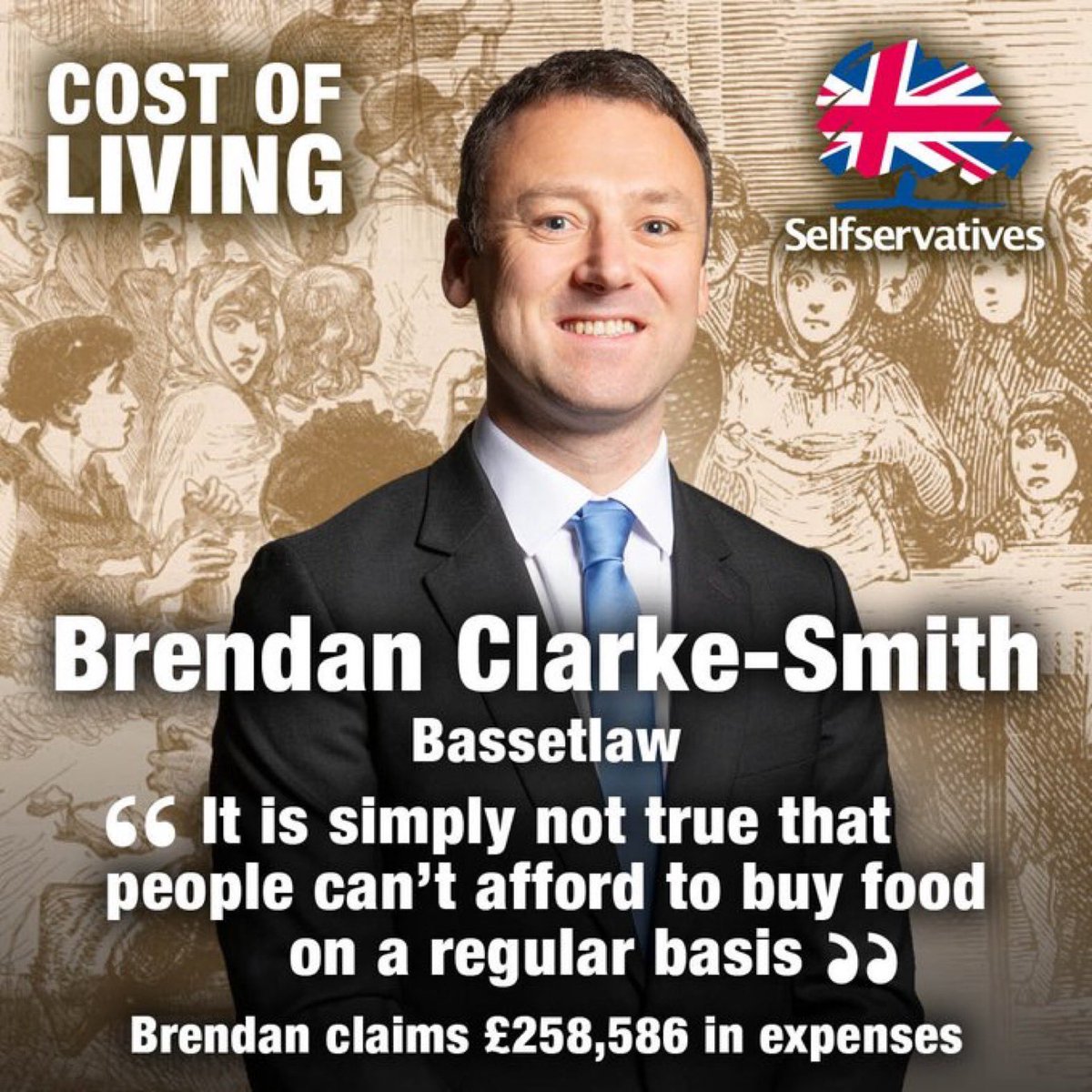 COST OF LIVING

Selfservatives

Brendan Clarke-Smith

Bassetlaw

“ It is simply not true that people can’t afford to buy food on a regular basis ”

Brendan claims £258,586 in expenses